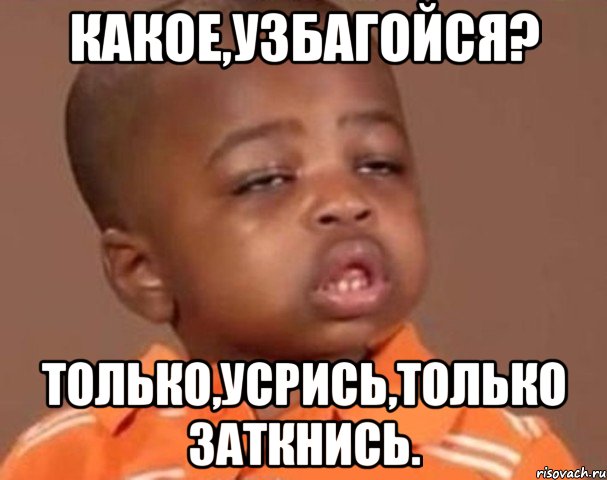 КАКОЕ,УЗБАГОЙСЯ?

ТОЛЬКО,УСРИСЬ,ТОЛЬКО ЗАТКНИСЬ.

risovach.ru